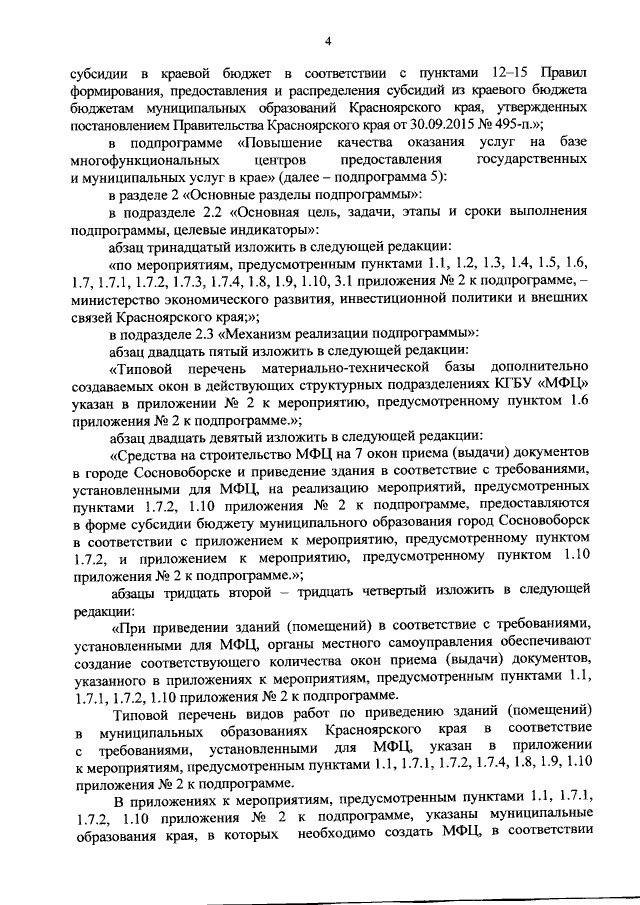 4

субсидии в краевой бюджет в соответствии с пунктами 12–15 Правил формирования, предоставления и распределения субсидий из краевого бюджета бюджетам муниципальных образований Красноярского края, утвержденных постановлением Правительства Красноярского края от 30.09.2015 № 495-п.»;

в подпрограмме «Повышение качества оказания услуг на базе многофункциональных центров предоставления государственных и муниципальных услуг в крае» (далее – подпрограмма 5):

в разделе 2 «Основные разделы подпрограммы»:

в подразделе 2.2 «Основная цель, задачи, этапы и сроки выполнения подпрограммы, целевые индикаторы»:

абзац тринадцатый изложить в следующей редакции:

«по мероприятиям, предусмотренным пунктами 1.1, 1.2, 1.3, 1.4, 1.5, 1.6, 1.7, 1.7.1, 1.7.2, 1.7.3, 1.7.4, 1.8, 1.9, 1.10, 3.1 приложения № 2 к подпрограмме, – министерство экономического развития, инвестиционной политики и внешних связей Красноярского края;»;

в подразделе 2.3 «Механизм реализации подпрограммы»:

абзац двадцать пятый изложить в следующей редакции:

«Типовой перечень материально-технической базы дополнительно создаваемых окон в действующих структурных подразделениях КГБУ «МФЦ» указан в приложении № 2 к мероприятию, предусмотренному пунктом 1.6 приложения № 2 к подпрограмме.»;

абзац двадцать девятый изложить в следующей редакции:

«Средства на строительство МФЦ на 7 окон приема (выдачи) документов в городе Сосновоборске и приведение здания в соответствие с требованиями, установленными для МФЦ, на реализацию мероприятий, предусмотренных пунктами 1.7.2, 1.10 приложения № 2 к подпрограмме, предоставляются в форме субсидии бюджету муниципального образования город Сосновоборск в соответствии с приложением к мероприятию, предусмотренному пунктом 1.7.2, и приложением к мероприятию, предусмотренному пунктом 1.10 приложения № 2 к подпрограмме.»;

абзацы тридцать второй – тридцать четвертый изложить в следующей редакции:

«При приведении зданий (помещений) в соответствие с требованиями, установленными для МФЦ, органы местного самоуправления обеспечивают создание соответствующего количества окон приема (выдачи) документов, указанного в приложениях к мероприятиям, предусмотренным пунктами 1.1, 1.7.1, 1.7.2, 1.10 приложения № 2 к подпрограмме.

Типовой перечень видов работ по приведению зданий (помещений) в муниципальных образованиях Красноярского края в соответствие с требованиями, установленными для МФЦ, указан в приложении к мероприятиям, предусмотренным пунктами 1.1, 1.7.1, 1.7.2, 1.7.4, 1.8, 1.9, 1.10 приложения № 2 к подпрограмме.

В приложениях к мероприятиям, предусмотренным пунктами 1.1, 1.7.1, 1.7.2, 1.10 приложения № 2 к подпрограмме, указаны муниципальные образования края, в которых необходимо создать МФЦ, в соответствии